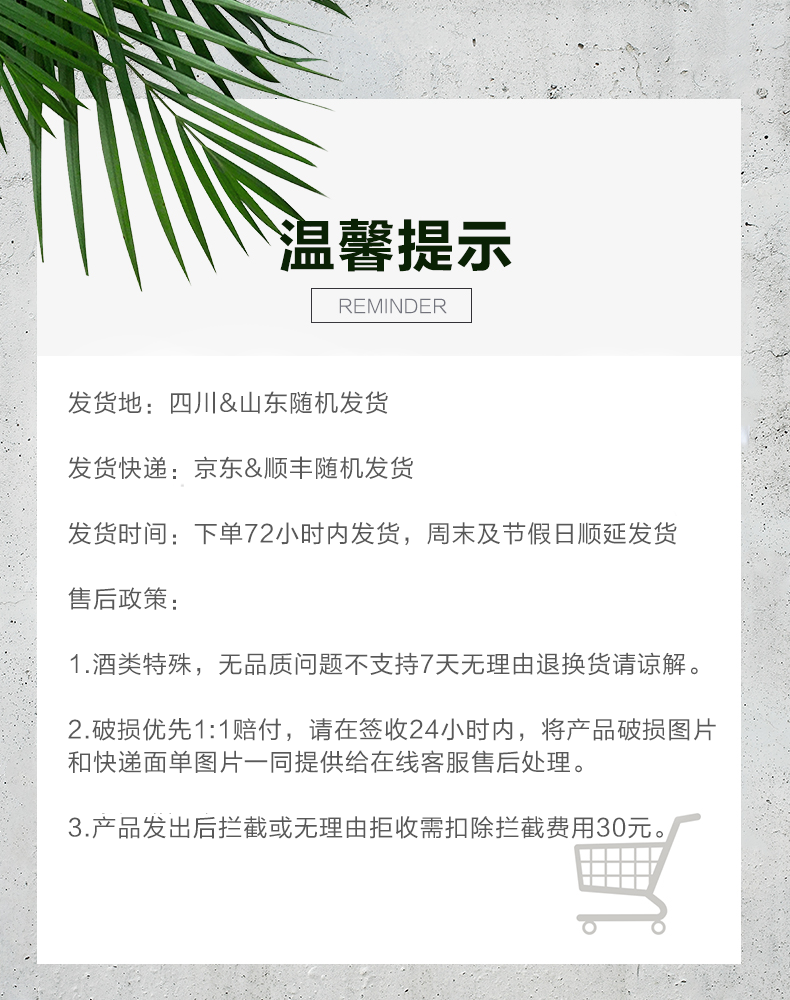 温馨提示

REMINDER

发货地：四川&山东随机发货

发货快递：京东&顺丰随机发货

发货时间：下单72小时内发货，周末及节假日顺延发货

售后政策：

1.酒类特殊，无品质问题不支持7天无理由退换货请谅解。

2.破损优先1:1赔付，请在签收24小时内，将产品破损图片和快递面单图片一同提供给在线客服售后处理。

3.产品发出后拦截或无理由拒收需扣除拦截费用30元。